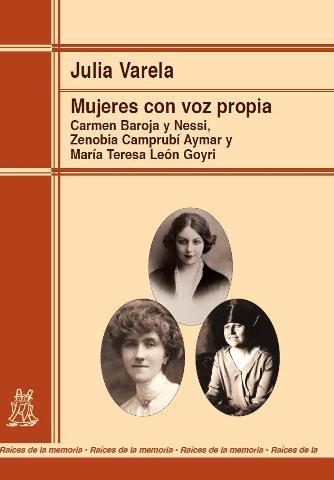 Julia Varela

Mujeres con voz propia

Carmen Baroja y Nessi, Zenobia Camprubí Aymar y María Teresa León Goyri

Raíces de la memoria • Raíces de la memoria • Raíces de la memoria • Raíces de la